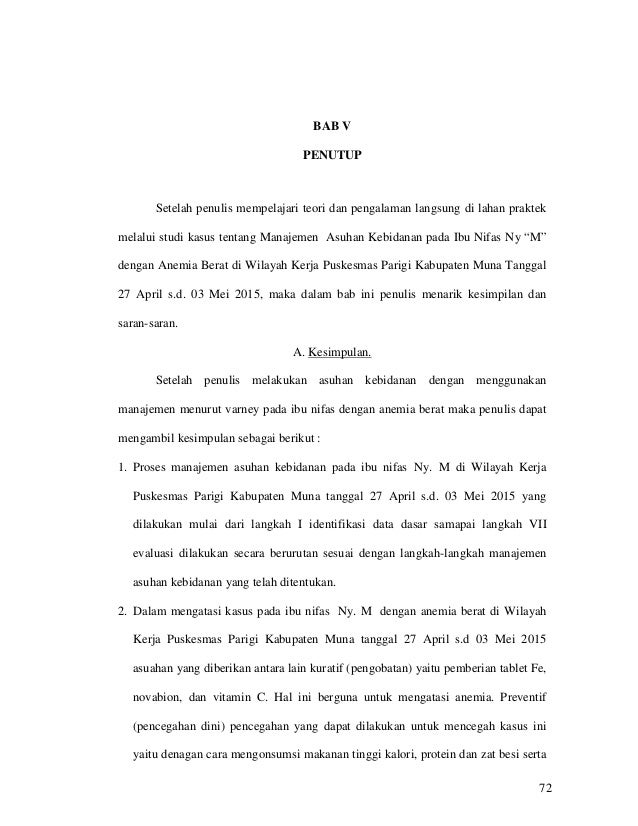 BAB V

PENUTUP

Setelah penulis mempelajari teori dan pengalaman langsung di lahan praktek melalui studi kasus tentang Manajemen Asuhan Kebidanan pada Ibu Nifas Ny "M" dengan Anemia Berat di Wilayah Kerja Puskesmas Parigi Kabupaten Muna Tanggal 27 April s.d. 03 Mei 2015, maka dalam bab ini penulis menarik kesimpilan dan saran-saran.

A. Kesimpulan.

Setelah penulis melakukan asuhan kebidanan dengan menggunakan manajemen menurut varney pada ibu nifas dengan anemia berat maka penulis dapat mengambil kesimpulan sebagai berikut :

1. Proses manajemen asuhan kebidanan pada ibu nifas Ny. M di Wilayah Kerja Puskesmas Parigi Kabupaten Muna tanggal 27 April s.d. 03 Mei 2015 yang dilakukan mulai dari langkah I identifikasi data dasar samapai langkah VII evaluasi dilakukan secara berurutan sesuai dengan langkah-langkah manajemen asuhan kebidanan yang telah ditentukan.

2. Dalam mengatasi kasus pada ibu nifas Ny. M dengan anemia berat di Wilayah Kerja Puskesmas Parigi Kabupaten Muna tanggal 27 April s.d 03 Mei 2015 asuahan yang diberikan antara lain kuratif (pengobatan) yaitu pemberian tablet Fe, novabion, dan vitamin C. Hal ini berguna untuk mengatasi anemia. Preventif (pencegahan dini) pencegahan yang dapat dilakukan untuk mencegah kasus ini yaitu denagan cara mengonsumsi makanan tinggi kalori, protein dan zat besi serta

72